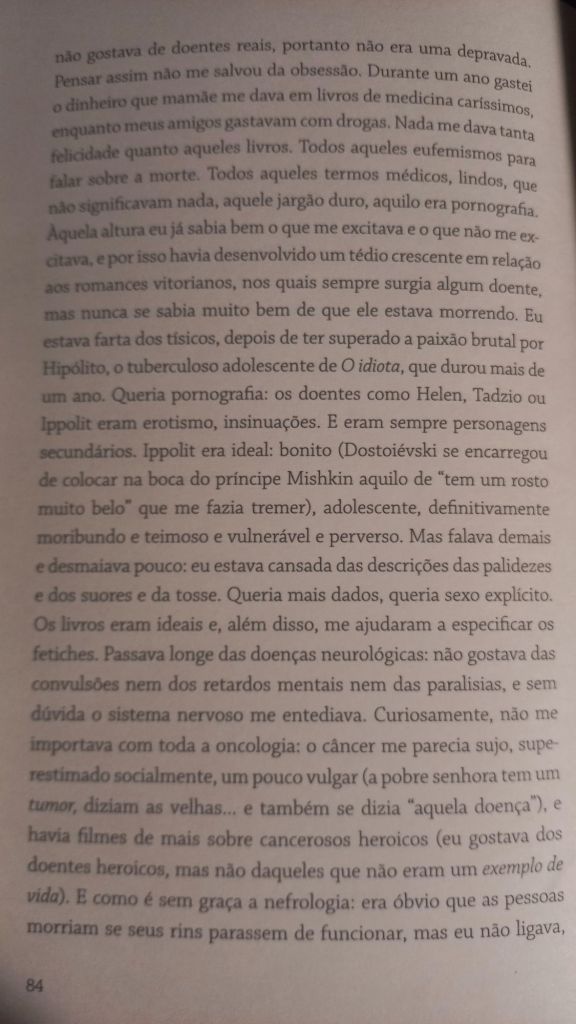 não gostava de doentes reais, portanto não era uma depravada. Pensar assim não me salvou da obsessão. Durante um ano gastei o dinheiro que mamãe me dava em livros de medicina caríssimos, enquanto meus amigos gastavam com drogas. Nada me dava tanta felicidade quanto aqueles livros. Todos aqueles eufemismos para falar sobre a morte. Todos aqueles termos médicos, lindos, que não significavam nada, aquele jargão duro, aquilo era pornografia. Àquela altura eu já sabia bem o que me excitava e o que não me excitava, e por isso havia desenvolvido um tédio crescente em relação aos romances vitorianos, nos quais sempre surgia algum doente, mas nunca se sabia muito bem de que ele estava morrendo. Eu estava farta dos tísicos, depois de ter superado a paixão brutal por Hipólito, o tuberculoso adolescente de O idiota, que durou mais de um ano. Queria pornografia: os doentes como Helen, Tadzio ou Ippolit eram erotismo, insinuações. E eram sempre personagens secundários. Ippolit era ideal: bonito (Dostoiévski se encarregou de colocar na boca do príncipe Mishkin aquilo de "tem um rosto muito belo" que me fazia tremer), adolescente, definitivamente moribundo e teimoso e vulnerável e perverso. Mas falava demais e desmaiava pouco: eu estava cansada das descrições das palidezes e dos suores e da tosse. Queria mais dados, queria sexo explícito. Os livros eram ideais e, além disso, me ajudaram a especificar os fetiches. Passava longe das doenças neurológicas: não gostava das convulsões nem dos retardos mentais nem das paralisias, e sem dúvida o sistema nervoso me entediava. Curiosamente, não me importava com toda a oncologia: o câncer me parecia sujo, superestimado socialmente, um pouco vulgar (a pobre senhora tem um tumor, diziam as velhas... e também se dizia "aquela doença"), e havia filmes de mais sobre cancerosos heroicos (eu gostava dos doentes heroicos, mas não daqueles que não eram um exemplo de vida). E como é sem graça a nefrologia: era óbvio que as pessoas morriam se seus rins parassem de funcionar, mas eu não ligava,

84